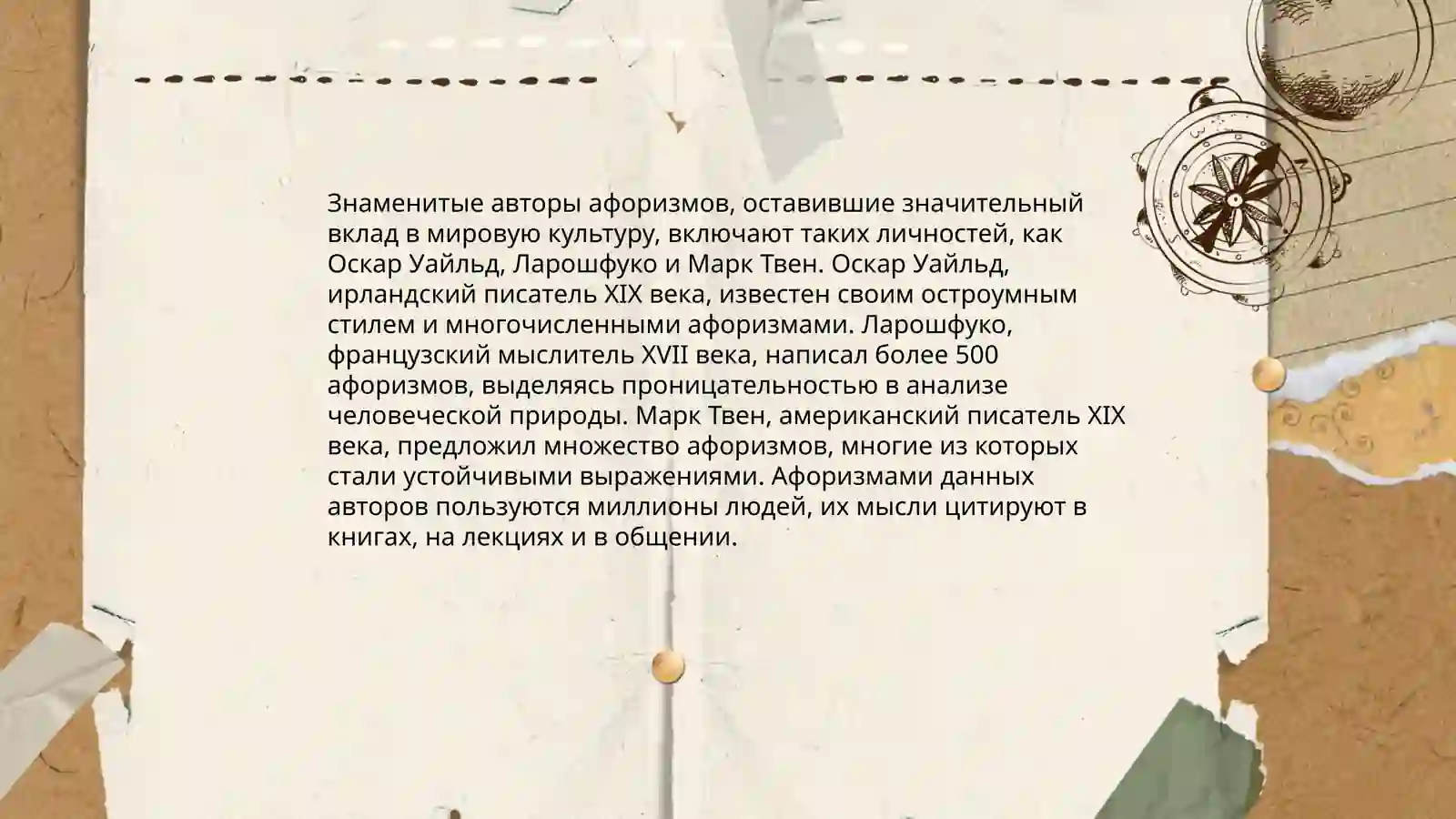 Знаменитые авторы афоризмов, оставившие значительный вклад в мировую культуру, включают таких личностей, как Оскар Уайльд, Ларошфуко и Марк Твен. Оскар Уайльд, ирландский писатель XIX века, известен своим остроумным стилем и многочисленными афоризмами. Ларошфуко, французский мыслитель XVII века, написал более 500 афоризмов, выделяясь проницательностью в анализе человеческой природы. Марк Твен, американский писатель XIX века, предложил множество афоризмов, многие из которых стали устойчивыми выражениями. Афоризмами данных авторов пользуются миллионы людей, их мысли цитируют в книгах, на лекциях и в общении.